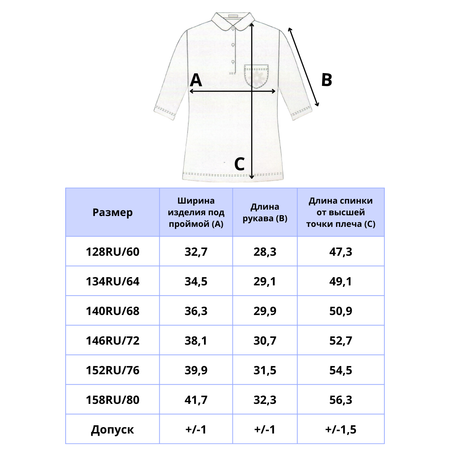 A

B

C

| Размер | Ширина изделия под проймой (A) | Длина рукава (B) | Длина спинки от высшей точки плеча (C) |
|---|---|---|---|
| 128RU/60 | 32,7 | 28,3 | 47,3 |
| 134RU/64 | 34,5 | 29,1 | 49,1 |
| 140RU/68 | 36,3 | 29,9 | 50,9 |
| 146RU/72 | 38,1 | 30,7 | 52,7 |
| 152RU/76 | 39,9 | 31,5 | 54,5 |
| 158RU/80 | 41,7 | 32,3 | 56,3 |
| Допуск | +/-1 | +/-1 | +/-1,5 |